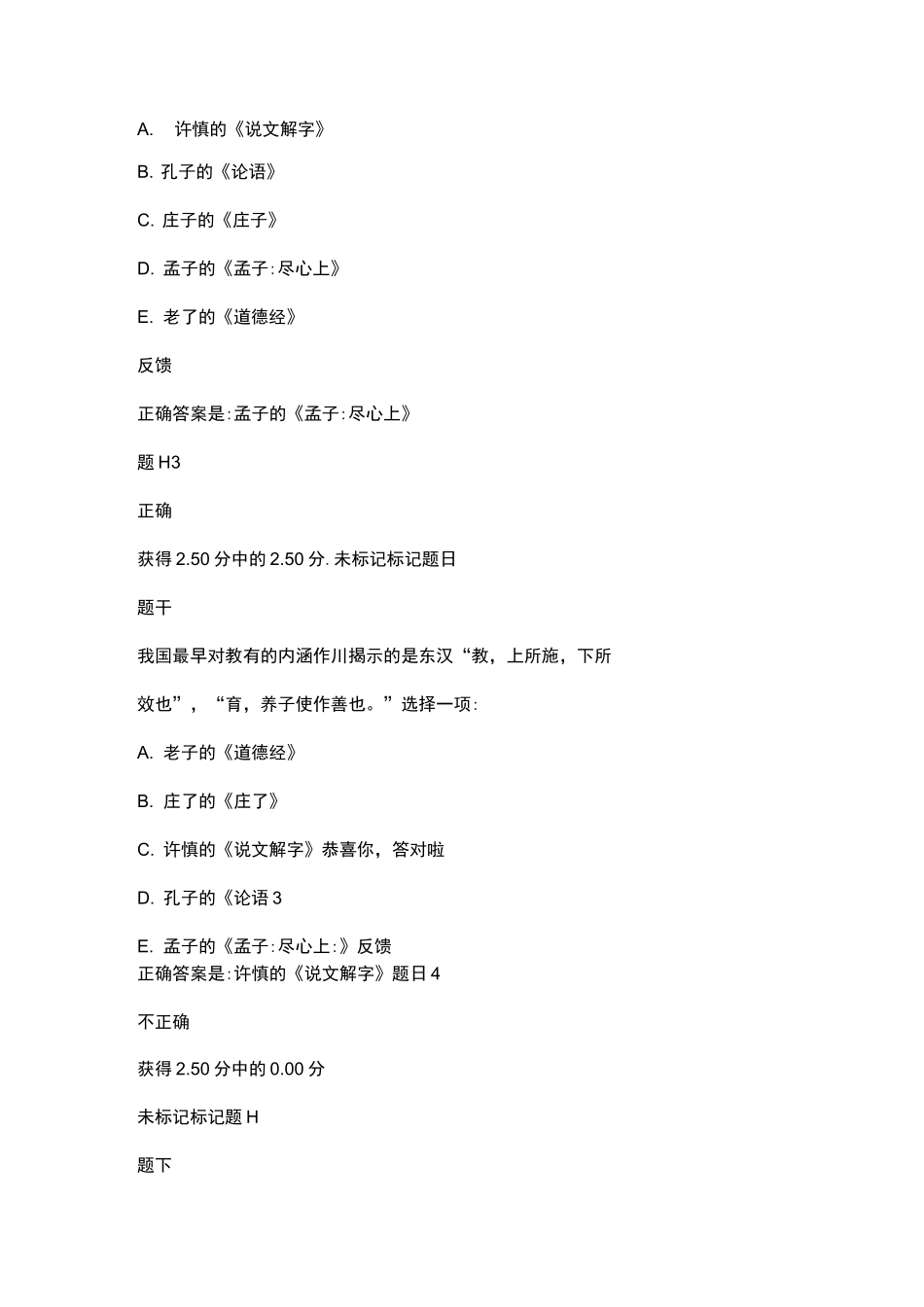 A.　许慎的《说文解字》

B. 孔子的《论语》

C. 庄子的《庄子》

D. 孟子的《孟子:尽心上》

E. 老了的《道德经》

反馈

正确答案是:孟子的《孟子:尽心上》

题H3

正确

获得2.50分中的2.50分. 未标记标记题日

题干

我国最早对教有的内涵作川揭示的是东汉“教，上所施，下所效也”，“育，养子使作善也。”选择一项:

A. 老子的《道德经》

B. 庄了的《庄了》

C. 许慎的《说文解字》恭喜你，答对啦

D. 孔子的《论语3

E. 孟子的《孟子:尽心上:》反馈
正确答案是:许慎的《说文解字》题日4

不正确

获得2.50分中的0.00分

未标记标记题H

题下